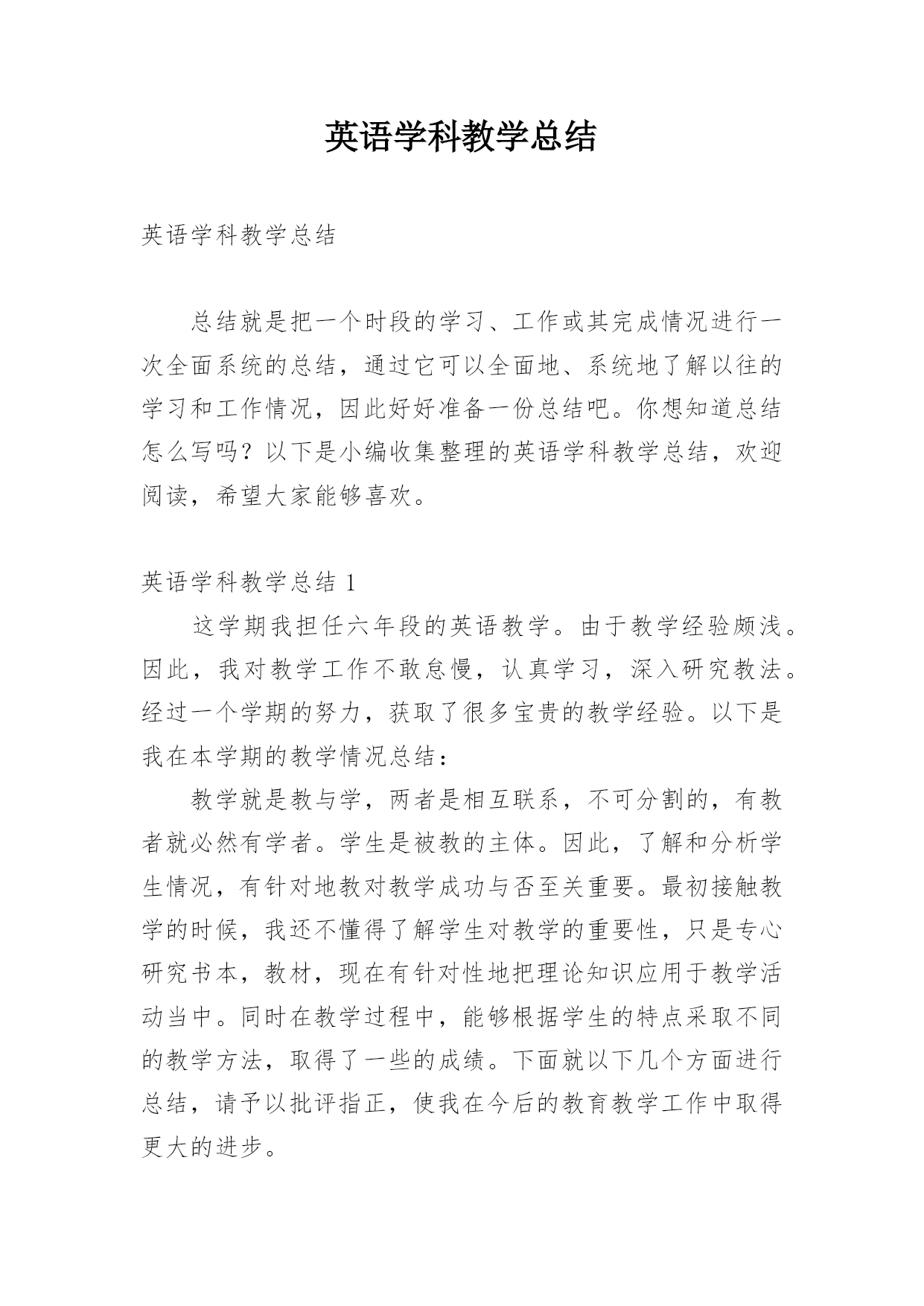 英语学科教学总结

英语学科教学总结

总结就是把一个时段的学习、工作或其完成情况进行一次全面系统的总结，通过它可以全面地、系统地了解以往的学习和工作情况，因此好好准备一份总结吧。你想知道总结怎么写吗？以下是小编收集整理的英语学科教学总结，欢迎阅读，希望大家能够喜欢。

英语学科教学总结 1

这学期我担任六年段的英语教学。由于教学经验颇浅。因此，我对教学工作不敢怠慢，认真学习，深入研究教法。经过一个学期的努力，获取了很多宝贵的教学经验。以下是我在本学期的教学情况总结：

教学就是教与学，两者是相互联系，不可分割的，有教者就必然有学者。学生是被教的主体。因此，了解和分析学生情况，有针对地教对教学成功与否至关重要。最初接触教学的时候，我还不懂得了解学生对教学的重要性，只是专心研究书本，教材，现在有针对性地把理论知识应用于教学活动当中。同时在教学过程中，能够根据学生的特点采取不同的教学方法，取得了一些的成绩。下面就以下几个方面进行总结，请予以批评指正，使我在今后的教育教学工作中取得更大的进步。